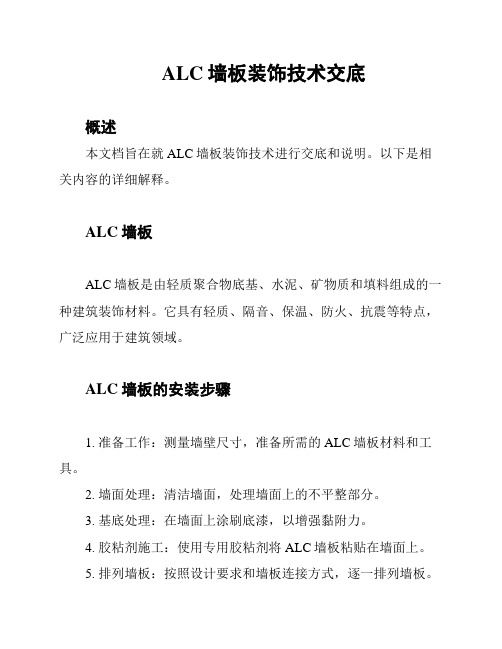 ALC 墙板装饰技术交底

概述

本文档旨在就 ALC 墙板装饰技术进行交底和说明。以下是相关内容的详细解释。

ALC 墙板

ALC 墙板是由轻质聚合物底基、水泥、矿物质和填料组成的一种建筑装饰材料。它具有轻质、隔音、保温、防火、抗震等特点，广泛应用于建筑领域。

ALC 墙板的安装步骤

1. 准备工作：测量墙壁尺寸，准备所需的 ALC 墙板材料和工具。

2. 墙面处理：清洁墙面，处理墙面上的不平整部分。

3. 基底处理：在墙面上涂刷底漆，以增强黏附力。

4. 胶粘剂施工：使用专用胶粘剂将 ALC 墙板粘贴在墙面上。

5. 排列墙板：按照设计要求和墙板连接方式，逐一排列墙板。